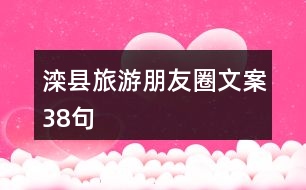 滦县旅游朋友圈文案38句